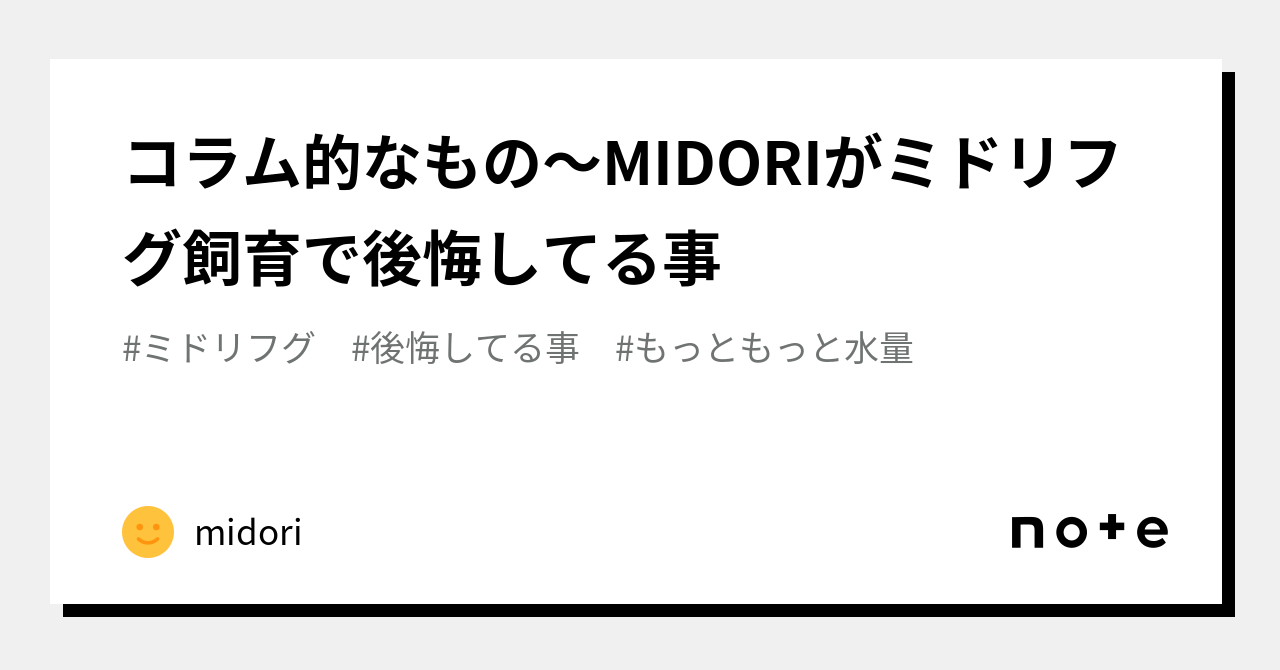 コラム的なもの〜MIDORIがミドリフグ飼育で後悔してる事

#ミドリフグ　#後悔してる事　#もっともっと水量

midori

note